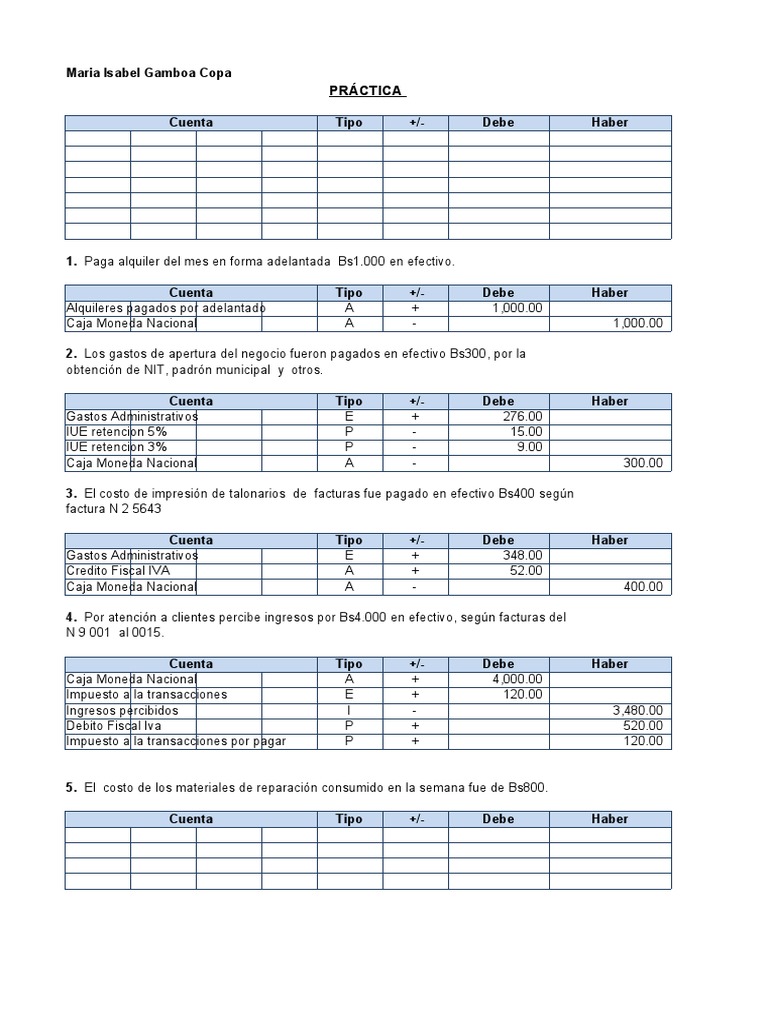 Maria Isabel Gamboa Copa

PRÁCTICA

| Cuenta | Tipo | +/- | Debe | Haber |
|---|---|---|---|---|
| | | | | |
| | | | | |
| | | | | |
| | | | | |
| | | | | |
| | | | | |
| | | | | |

1. Paga alquiler del mes en forma adelantada Bs1.000 en efectivo.

| Cuenta | Tipo | +/- | Debe | Haber |
|---|---|---|---|---|
| Alquileres pagados por adelantado | A | + | 1,000.00 | |
| Caja Moneda Nacional | A | - | | 1,000.00 |

2. Los gastos de apertura del negocio fueron pagados en efectivo Bs300, por la obtención de NIT, padrón municipal y otros.

| Cuenta | Tipo | +/- | Debe | Haber |
|---|---|---|---|---|
| Gastos Administrativos | E | + | 276.00 | |
| IUE retencion 5% | P | - | 15.00 | |
| IUE retencion 3% | P | - | 9.00 | |
| Caja Moneda Nacional | A | - | | 300.00 |

3. El costo de impresión de talonarios de facturas fue pagado en efectivo Bs400 según factura N 2 5643

| Cuenta | Tipo | +/- | Debe | Haber |
|---|---|---|---|---|
| Gastos Administrativos | E | + | 348.00 | |
| Credito Fiscal IVA | A | + | 52.00 | |
| Caja Moneda Nacional | A | - | | 400.00 |

4. Por atención a clientes percibe ingresos por Bs4.000 en efectivo, según facturas del N 9 001 al 0015.

| Cuenta | Tipo | +/- | Debe | Haber |
|---|---|---|---|---|
| Caja Moneda Nacional | A | + | 4,000.00 | |
| Impuesto a la transacciones | E | + | 120.00 | |
| Ingresos percibidos | I | - | | 3,480.00 |
| Debito Fiscal Iva | P | + | | 520.00 |
| Impuesto a la transacciones por pagar | P | + | | 120.00 |

5. El costo de los materiales de reparación consumido en la semana fue de Bs800.

| Cuenta | Tipo | +/- | Debe | Haber |
|---|---|---|---|---|
| | | | | |
| | | | | |
| | | | | |
| | | | | |